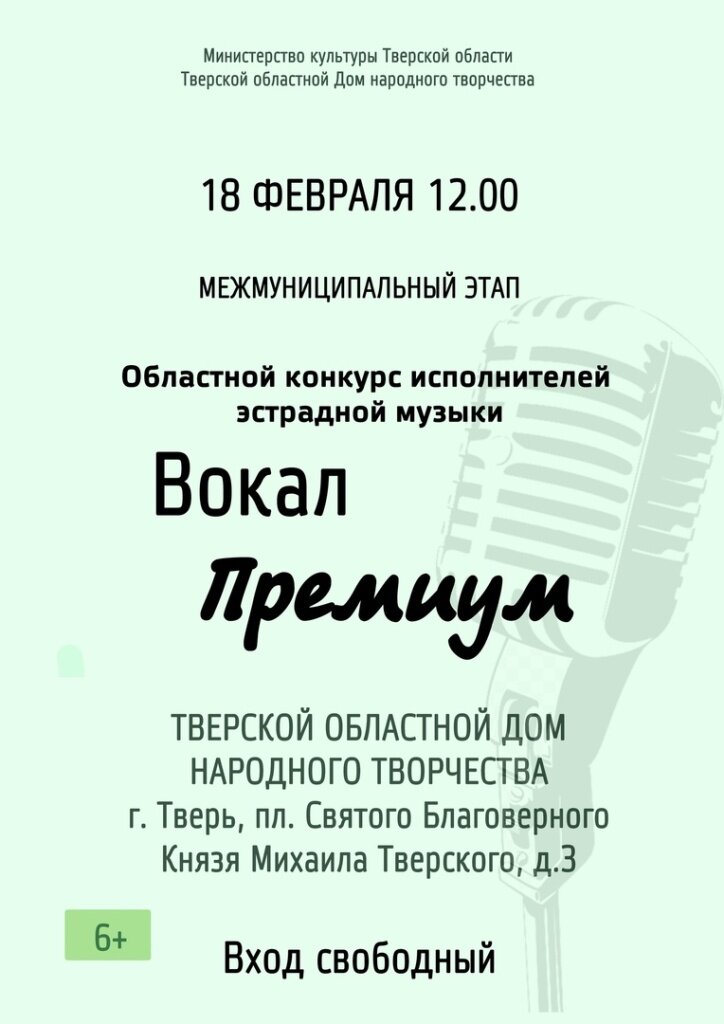 Министерство культуры Тверской области
Тверской областной Дом народного творчества

18 ФЕВРАЛЯ 12.00

МЕЖМУНИЦИПАЛЬНЫЙ ЭТАП

Областной конкурс исполнителей эстрадной музыки

Вокал
Премиум

ТВЕРСКОЙ ОБЛАСТНОЙ ДОМ НАРОДНОГО ТВОРЧЕСТВА
г. Тверь, пл. Святого Благоверного Князя Михаила Тверского, д.3

6+

Вход свободный